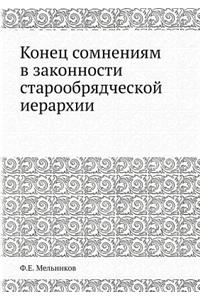 Конец сомнениям в законности старообрядческой иерархии

Ф.Е. Мельников